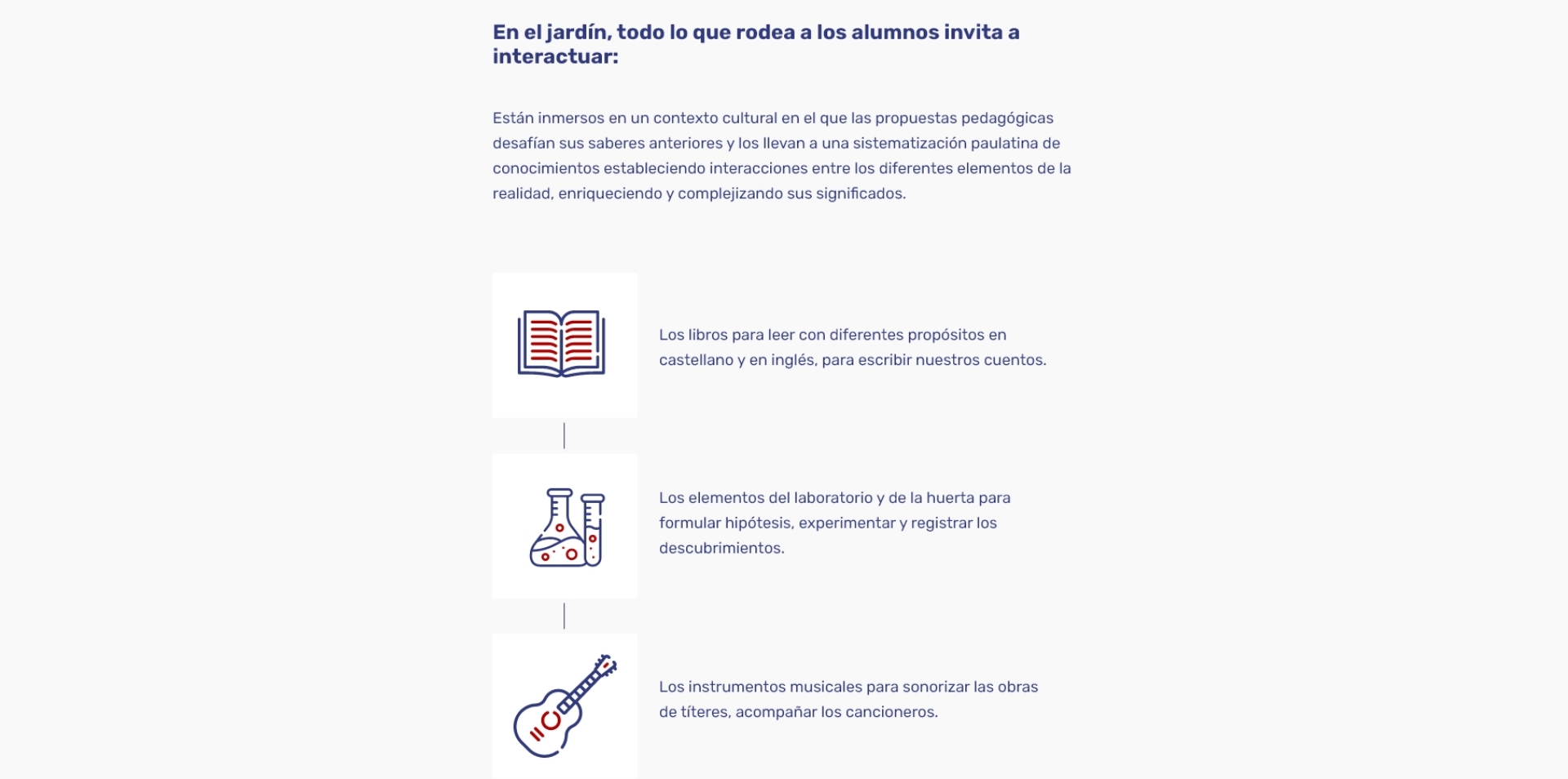 En el jardín, todo lo que rodea a los alumnos invita a interactuar:

Están inmersos en un contexto cultural en el que las propuestas pedagógicas desafían sus saberes anteriores y los llevan a una sistematización paulatina de conocimientos estableciendo interacciones entre los diferentes elementos de la realidad, enriqueciendo y complejizando sus significados.

Los libros para leer con diferentes propósitos en castellano y en inglés, para escribir nuestros cuentos.

Los elementos del laboratorio y de la huerta para formular hipótesis, experimentar y registrar los descubrimientos.

Los instrumentos musicales para sonorizar las obras de títeres, acompañar los cancioneros.